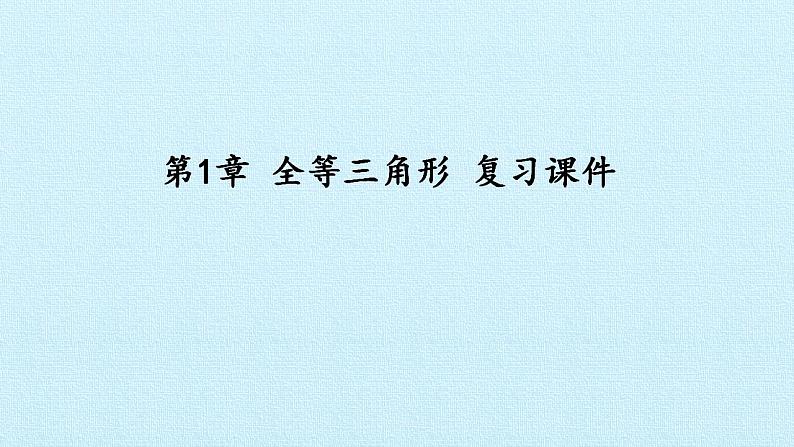 第1章  全等三角形  复习课件